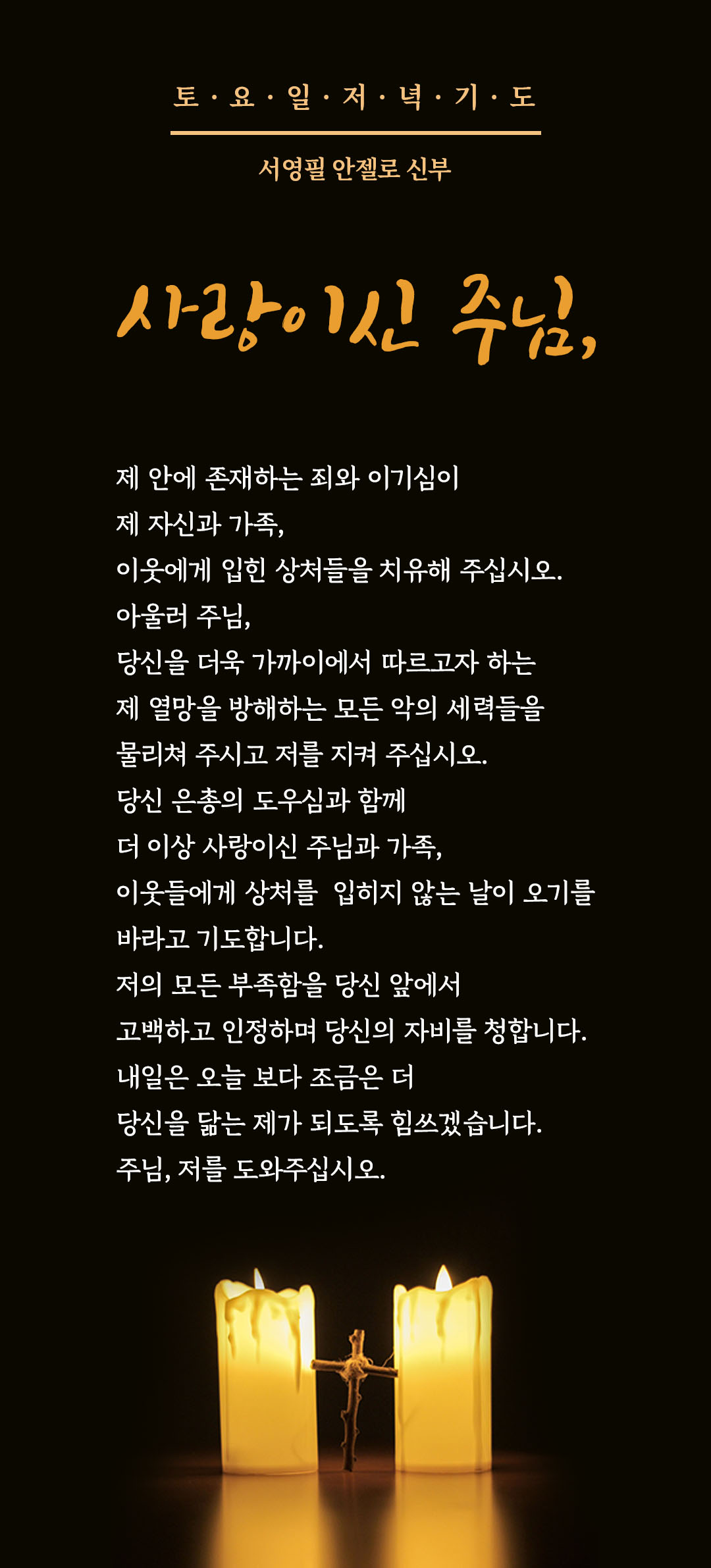 토 · 요 · 일 · 저 · 녁 · 기 · 도

서영필 안젤로 신부

사랑이신 주님,

제 안에 존재하는 죄와 이기심이
제 자신과 가족,
이웃에게 입힌 상처들을 치유해 주십시오.
아울러 주님,
당신을 더욱 가까이에서 따르고자 하는
제 열망을 방해하는 모든 악의 세력들을
물리쳐 주시고 저를 지켜 주십시오.
당신 은총의 도우심과 함께
더 이상 사랑이신 주님과 가족,
이웃들에게 상처를  입히지 않는 날이 오기를
바라고 기도합니다.
저의 모든 부족함을 당신 앞에서
고백하고 인정하며 당신의 자비를 청합니다.
내일은 오늘 보다 조금은 더
당신을 닮는 제가 되도록 힘쓰겠습니다.
주님, 저를 도와주십시오.